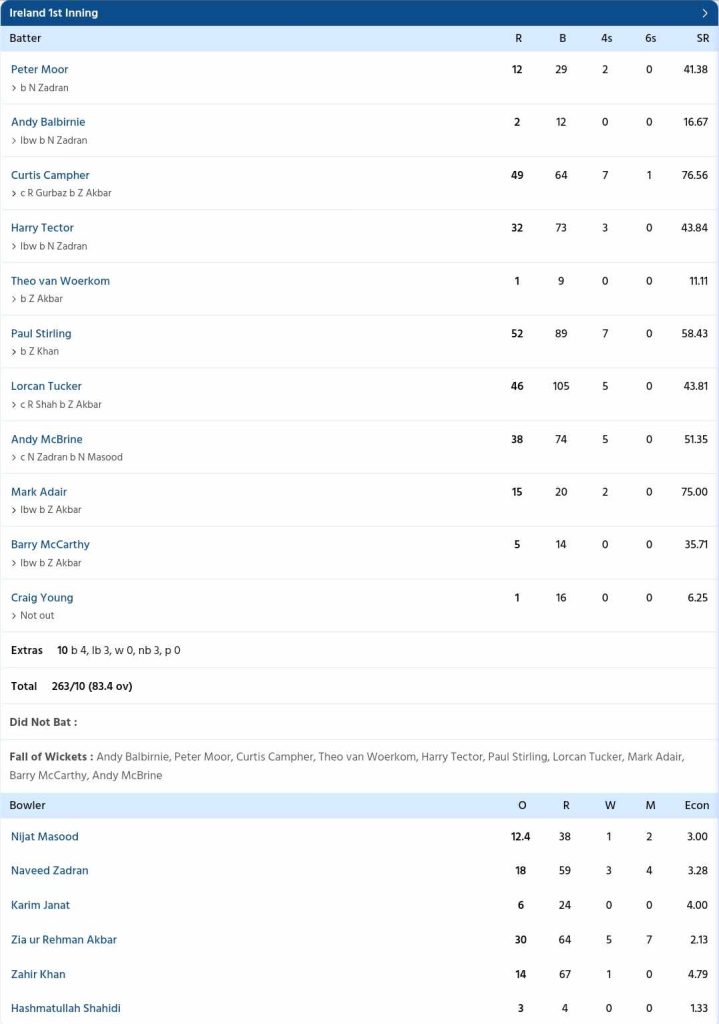 Ireland 1st Inning

| Batter | R | B | 4s | 6s | SR |
|---|---|---|---|---|---|
| Peter Moor<br>› b N Zadran | 12 | 29 | 2 | 0 | 41.38 |
| Andy Balbirnie<br>› lbw b N Zadran | 2 | 12 | 0 | 0 | 16.67 |
| Curtis Campher<br>› c R Gurbaz b Z Akbar | 49 | 64 | 7 | 1 | 76.56 |
| Harry Tector<br>› lbw b N Zadran | 32 | 73 | 3 | 0 | 43.84 |
| Theo van Woerkom<br>› b Z Akbar | 1 | 9 | 0 | 0 | 11.11 |
| Paul Stirling<br>› b Z Khan | 52 | 89 | 7 | 0 | 58.43 |
| Lorcan Tucker<br>› c R Shah b Z Akbar | 46 | 105 | 5 | 0 | 43.81 |
| Andy McBrine<br>› c N Zadran b N Masood | 38 | 74 | 5 | 0 | 51.35 |
| Mark Adair<br>› lbw b Z Akbar | 15 | 20 | 2 | 0 | 75.00 |
| Barry McCarthy<br>› lbw b Z Akbar | 5 | 14 | 0 | 0 | 35.71 |
| Craig Young<br>› Not out | 1 | 16 | 0 | 0 | 6.25 |

Extras 10 b 4, lb 3, w 0, nb 3, p 0

Total 263/10 (83.4 ov)

Did Not Bat :

Fall of Wickets : Andy Balbirnie, Peter Moor, Curtis Campher, Theo van Woerkom, Harry Tector, Paul Stirling, Lorcan Tucker, Mark Adair, Barry McCarthy, Andy McBrine

| Bowler | O | R | W | M | Econ |
|---|---|---|---|---|---|
| Nijat Masood | 12.4 | 38 | 1 | 2 | 3.00 |
| Naveed Zadran | 18 | 59 | 3 | 4 | 3.28 |
| Karim Janat | 6 | 24 | 0 | 0 | 4.00 |
| Zia ur Rehman Akbar | 30 | 64 | 5 | 7 | 2.13 |
| Zahir Khan | 14 | 67 | 1 | 0 | 4.79 |
| Hashmatullah Shahidi | 3 | 4 | 0 | 0 | 1.33 |